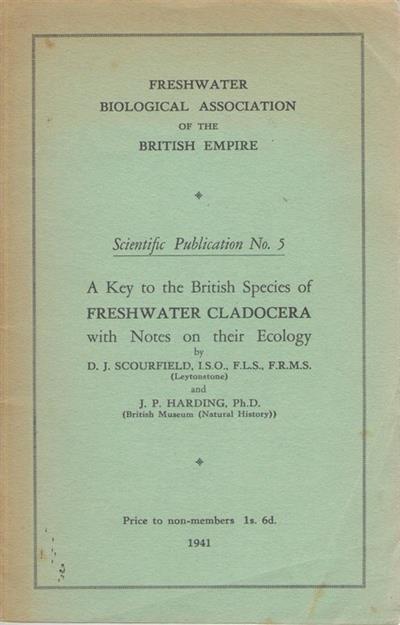 FRESHWATER
BIOLOGICAL ASSOCIATION
OF THE
BRITISH EMPIRE

Scientific Publication No. 5

A Key to the British Species of
FRESHWATER CLADOCERA
with Notes on their Ecology
by
D. J. SCOURFIELD, I.S.O., F.L.S., F.R.M.S.
(Leytonstone)
and
J. P. HARDING, Ph.D.
(British Museum (Natural History))

Price to non-members 1s. 6d.

1941